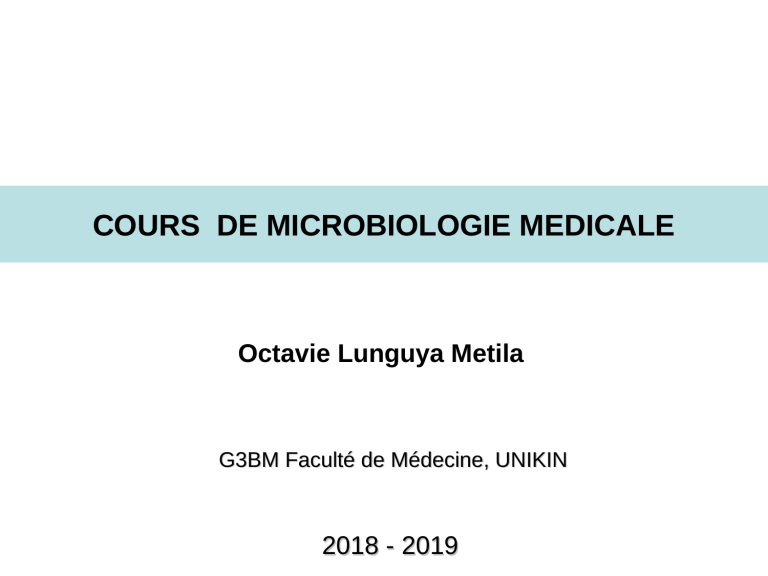 COURS DE MICROBIOLOGIE MEDICALE

Octavie Lunguya Metila

G3BM Faculté de Médecine, UNIKIN

2018 - 2019